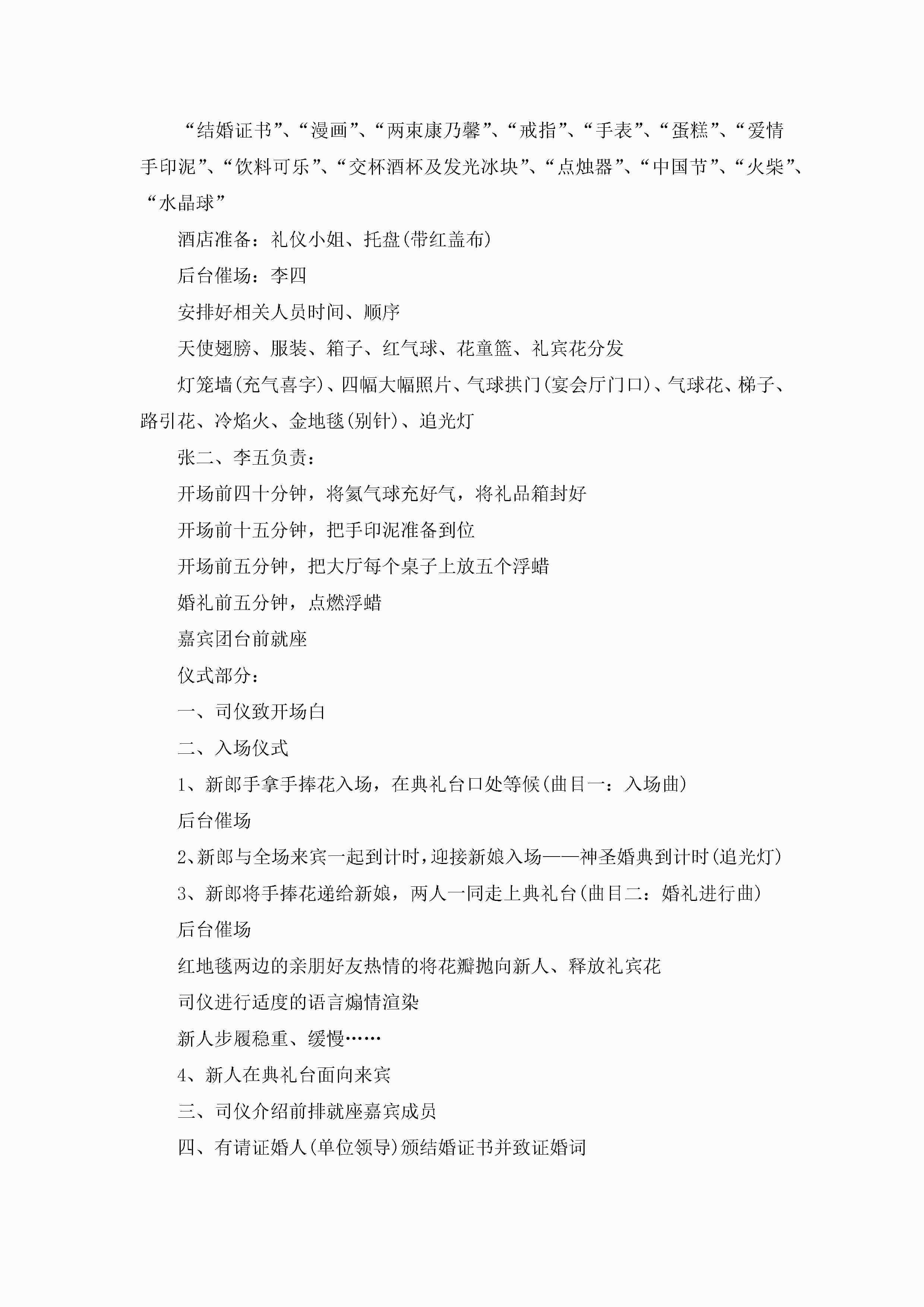 “结婚证书”、“漫画”、“两束康乃馨”、“戒指”、“手表”、“蛋糕”、“爱情手印泥”、“饮料可乐”、“交杯酒杯及发光冰块”、“点烛器”、“中国节”、“火柴”、“水晶球”

酒店准备：礼仪小姐、托盘(带红盖布)

后台催场：李四

安排好相关人员时间、顺序

天使翅膀、服装、箱子、红气球、花童篮、礼宾花分发

灯笼墙(充气喜字)、四幅大幅照片、气球拱门(宴会厅门口)、气球花、梯子、路引花、冷焰火、金地毯(别针)、追光灯

张二、李五负责：

开场前四十分钟，将氦气球充好气，将礼品箱封好

开场前十五分钟，把手印泥准备到位

开场前五分钟，把大厅每个桌子上放五个浮蜡

婚礼前五分钟，点燃浮蜡

嘉宾团台前就座

仪式部分：

一、司仪致开场白

二、入场仪式

1、新郎手拿手捧花入场，在典礼台口处等候(曲目一：入场曲)

后台催场

2、新郎与全场来宾一起到计时，迎接新娘入场——神圣婚典到计时(追光灯)

3、新郎将手捧花递给新娘，两人一同走上典礼台(曲目二：婚礼进行曲)

后台催场

红地毯两边的亲朋好友热情的将花瓣抛向新人、释放礼宾花

司仪进行适度的语言煽情渲染

新人步履稳重、缓慢……

4、新人在典礼台面向来宾

三、司仪介绍前排就座嘉宾成员

四、有请证婚人(单位领导)颁结婚证书并致证婚词